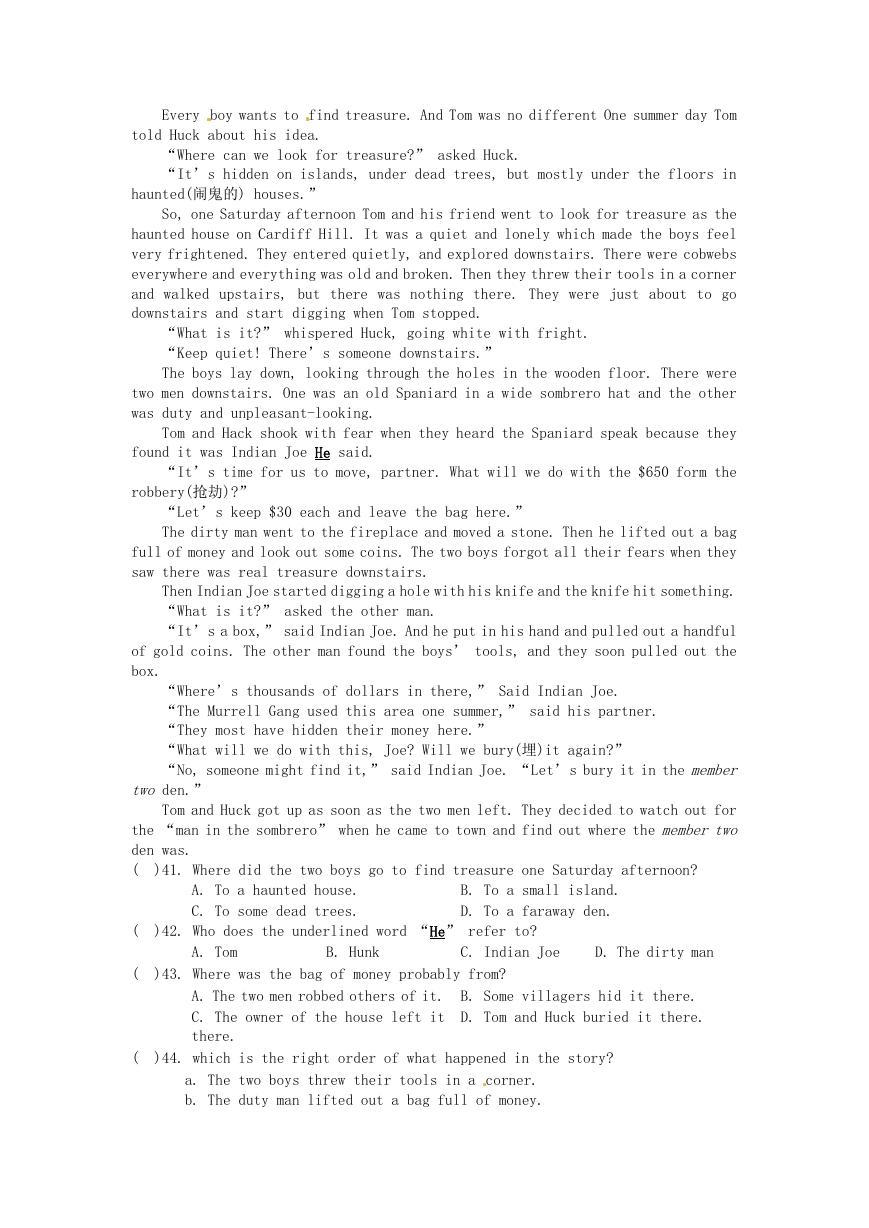 Every boy wants to find treasure. And Tom was no different One summer day Tom told Huck about his idea.

“Where can we look for treasure?” asked Huck.

“It’s hidden on islands, under dead trees, but mostly under the floors in haunted(闹鬼的) houses.”

So, one Saturday afternoon Tom and his friend went to look for treasure as the haunted house on Cardiff Hill. It was a quiet and lonely which made the boys feel very frightened. They entered quietly, and explored downstairs. There were cobwebs everywhere and everything was old and broken. Then they threw their tools in a corner and walked upstairs, but there was nothing there. They were just about to go downstairs and start digging when Tom stopped.

“What is it?” whispered Huck, going white with fright.

“Keep quiet! There’s someone downstairs.”

The boys lay down, looking through the holes in the wooden floor. There were two men downstairs. One was an old Spaniard in a wide sombrero hat and the other was duty and unpleasant-looking.

Tom and Hack shook with fear when they heard the Spaniard speak because they found it was Indian Joe He said.

“It’s time for us to move, partner. What will we do with the $650 form the robbery(抢劫)?”

“Let’s keep $30 each and leave the bag here.”

The dirty man went to the fireplace and moved a stone. Then he lifted out a bag full of money and look out some coins. The two boys forgot all their fears when they saw there was real treasure downstairs.

Then Indian Joe started digging a hole with his knife and the knife hit something.

“What is it?” asked the other man.

“It’s a box,” said Indian Joe. And he put in his hand and pulled out a handful of gold coins. The other man found the boys’ tools, and they soon pulled out the box.

“Where’s thousands of dollars in there,” Said Indian Joe.

“The Murrell Gang used this area one summer,” said his partner.

“They most have hidden their money here.”

“What will we do with this, Joe? Will we bury(埋)it again?”

“No, someone might find it,” said Indian Joe. “Let’s bury it in the member two den.”

Tom and Huck got up as soon as the two men left. They decided to watch out for the “man in the sombrero” when he came to town and find out where the member two den was.

( )41. Where did the two boys go to find treasure one Saturday afternoon?
A. To a haunted house. B. To a small island.
C. To some dead trees. D. To a faraway den.

( )42. Who does the underlined word “He” refer to?
A. Tom B. Hunk C. Indian Joe D. The dirty man

( )43. Where was the bag of money probably from?
A. The two men robbed others of it. B. Some villagers hid it there.
C. The owner of the house left it there. D. Tom and Huck buried it there.

( )44. which is the right order of what happened in the story?
a. The two boys threw their tools in a corner.
b. The duty man lifted out a bag full of money.